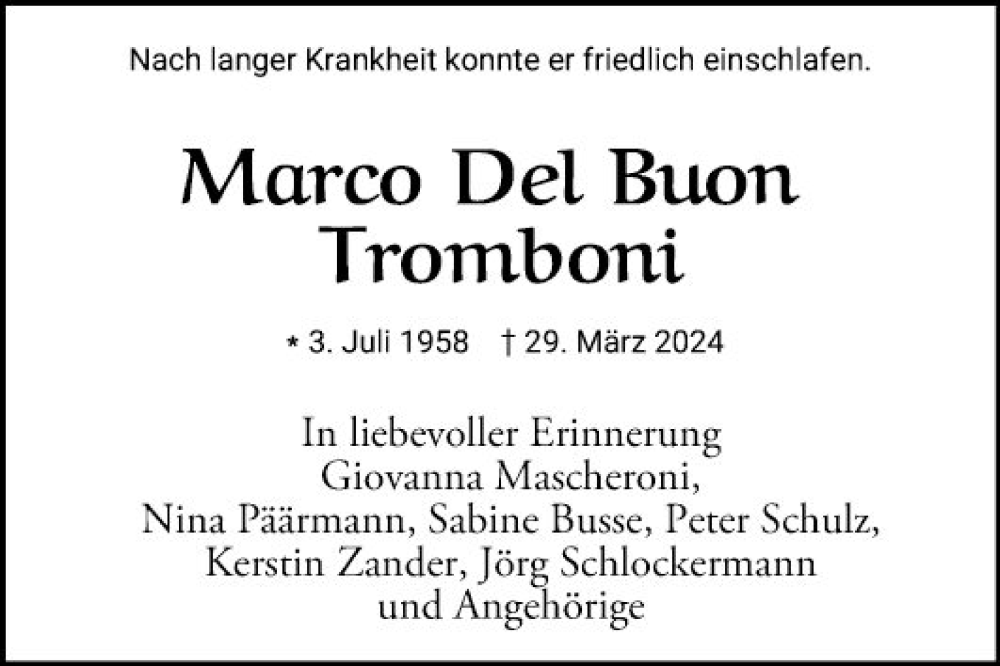 Nach langer Krankheit konnte er friedlich einschlafen.

Marco Del Buon
Tromboni

* 3. Juli 1958 † 29. März 2024

In liebevoller Erinnerung
Giovanna Mascheroni,
Nina Päärmann, Sabine Busse, Peter Schulz,
Kerstin Zander, Jörg Schlockermann
und Angehörige